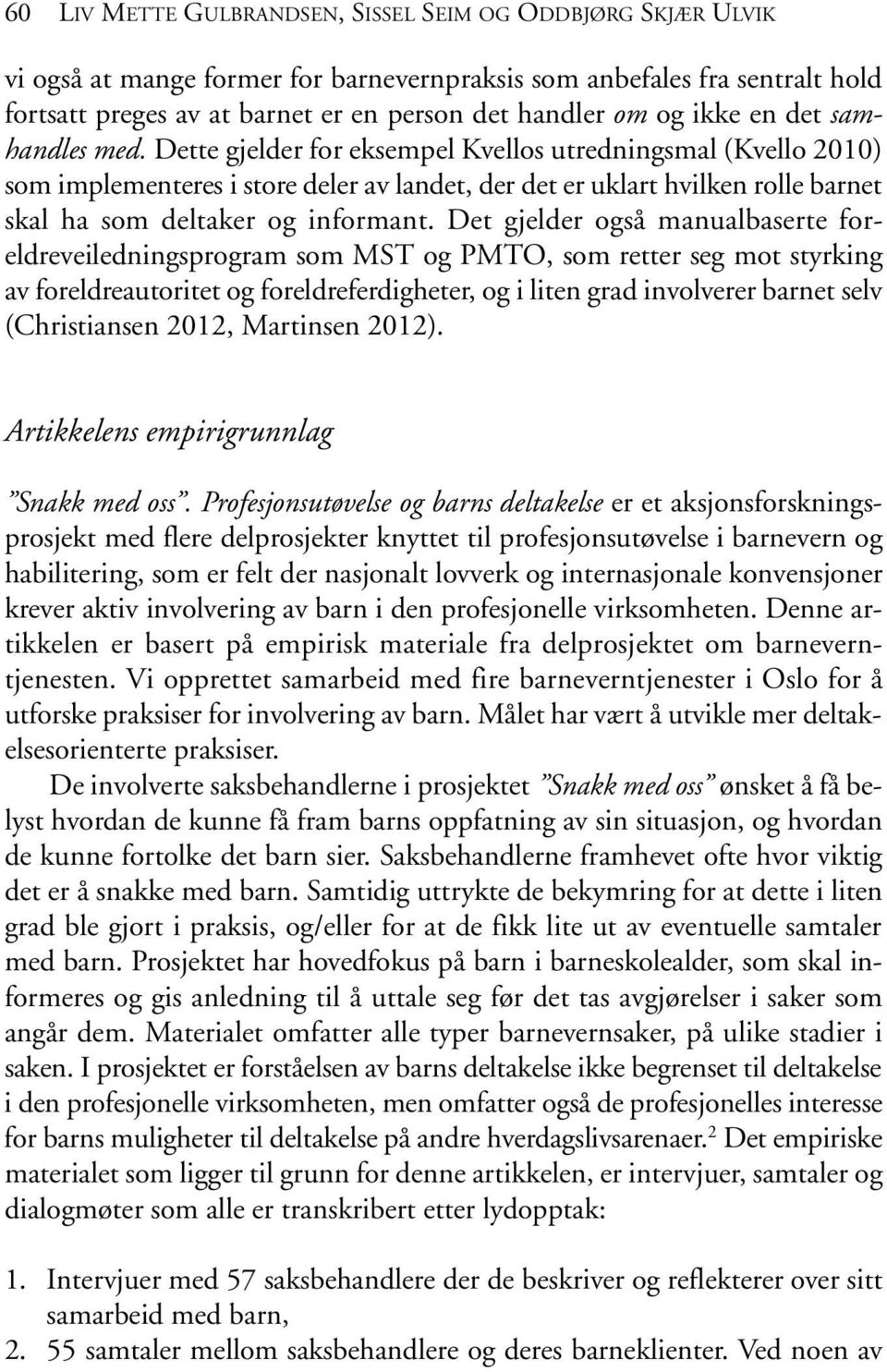 60 LIV METTE GULBRANDSEN, SISSEL SEIM OG ODDBJØRG SKJÆR ULVIK

vi også at mange former for barnevernpraksis som anbefales fra sentralt hold fortsatt preges av at barnet er en person det handler om og ikke en det samhandles med. Dette gjelder for eksempel Kvellos utredningsmal (Kvello 2010) som implementeres i store deler av landet, der det er uklart hvilken rolle barnet skal ha som deltaker og informant. Det gjelder også manualbaserte foreldreveiledningsprogram som MST og PMTO, som retter seg mot styrking av foreldreautoritet og foreldreferdigheter, og i liten grad involverer barnet selv (Christiansen 2012, Martinsen 2012).

Artikkelens empirigrunnlag

"Snakk med oss". Profesjonsutøvelse og barns deltakelse er et aksjonsforskningsprosjekt med flere delprosjekter knyttet til profesjonsutøvelse i barnevern og habilitering, som er felt der nasjonalt lovverk og internasjonale konvensjoner krever aktiv involvering av barn i den profesjonelle virksomheten. Denne artikkelen er basert på empirisk materiale fra delprosjektet om barneverntjenesten. Vi opprettet samarbeid med fire barneverntjenester i Oslo for å utforske praksiser for involvering av barn. Målet har vært å utvikle mer deltakelsesorienterte praksiser.

De involverte saksbehandlerne i prosjektet "Snakk med oss" ønsket å få belyst hvordan de kunne få fram barns oppfatning av sin situasjon, og hvordan de kunne fortolke det barn sier. Saksbehandlerne framhevet ofte hvor viktig det er å snakke med barn. Samtidig uttrykte de bekymring for at dette i liten grad ble gjort i praksis, og/eller for at de fikk lite ut av eventuelle samtaler med barn. Prosjektet har hovedfokus på barn i barneskolealder, som skal informeres og gis anledning til å uttale seg før det tas avgjørelser i saker som angår dem. Materialet omfatter alle typer barnevernsaker, på ulike stadier i saken. I prosjektet er forståelsen av barns deltakelse ikke begrenset til deltakelse i den profesjonelle virksomheten, men omfatter også de profesjonelles interesse for barns muligheter til deltakelse på andre hverdagslivsarenaer.$^2$ Det empiriske materialet som ligger til grunn for denne artikkelen, er intervjuer, samtaler og dialogmøter som alle er transkribert etter lydopptak:

1. Intervjuer med 57 saksbehandlere der de beskriver og reflekterer over sitt samarbeid med barn,
2. 55 samtaler mellom saksbehandlere og deres barneklienter. Ved noen av